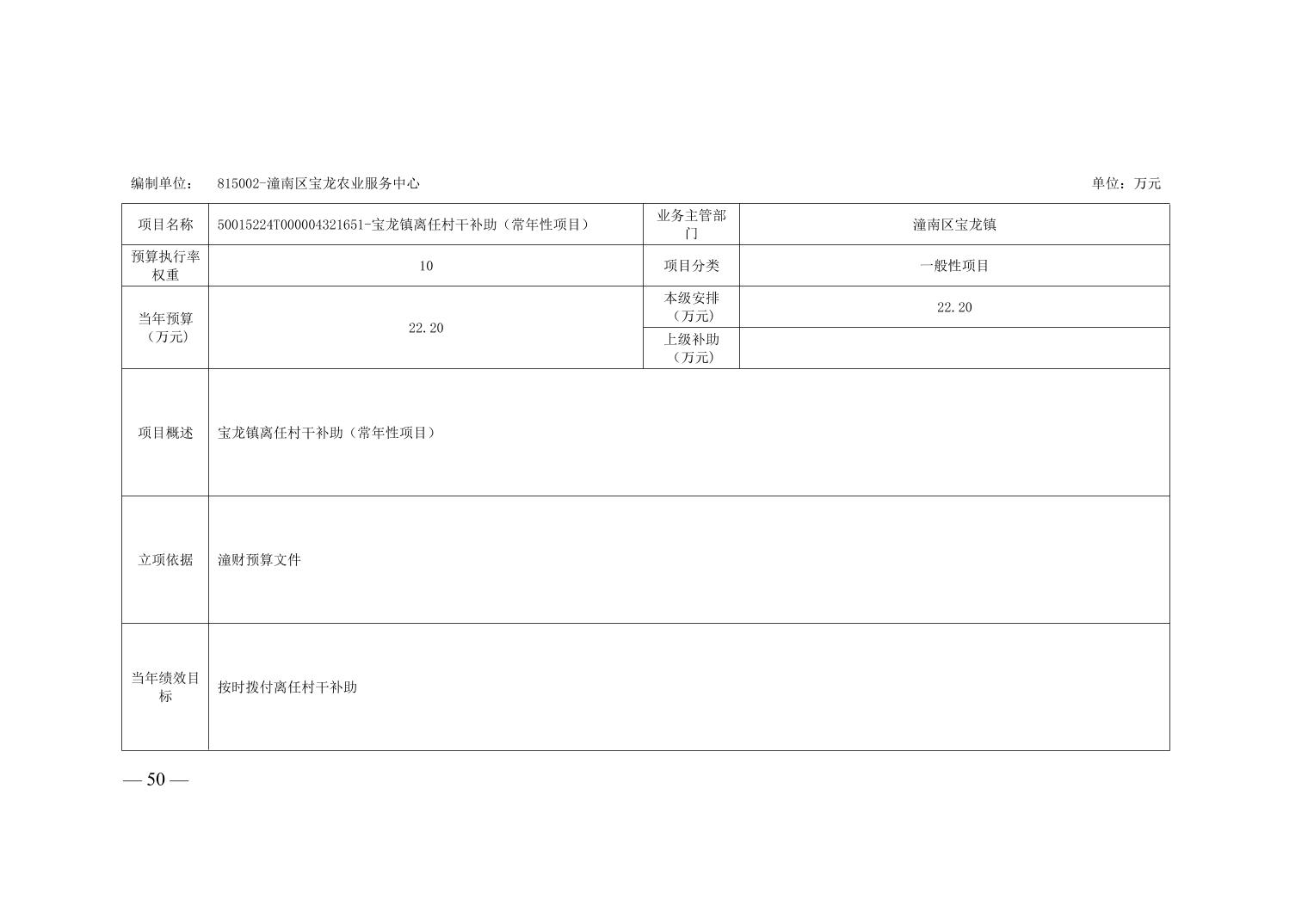 编制单位： 815002-潼南区宝龙农业服务中心

单位：万元

| 项目名称 | 50015224T000004321651-宝龙镇离任村干补助（常年性项目） | 业务主管部门 | 潼南区宝龙镇 |
|---|---|---|---|
| 预算执行率权重 | 10 | 项目分类 | 一般性项目 |
| 当年预算（万元） | 22.20 | 本级安排（万元） | 22.20 |
| | | 上级补助（万元） | |
| 项目概述 | 宝龙镇离任村干补助（常年性项目） | | |
| 立项依据 | 潼财预算文件 | | |
| 当年绩效目标 | 按时拨付离任村干补助 | | |

— 50 —